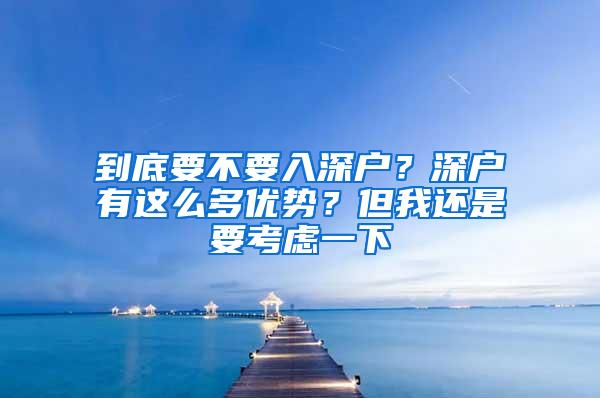 到底要不要入深户？深户有这么多优势？但我还是要考虑一下